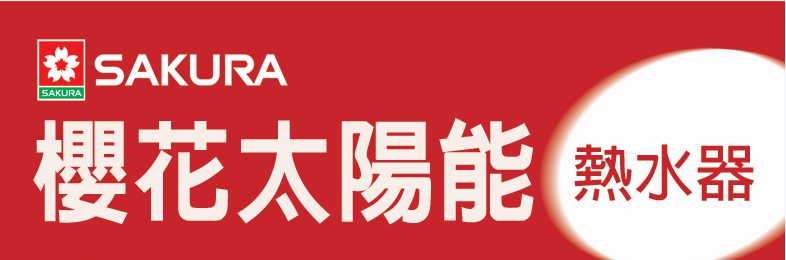 SAKURA
SAKURA
櫻花太陽能
熱水器